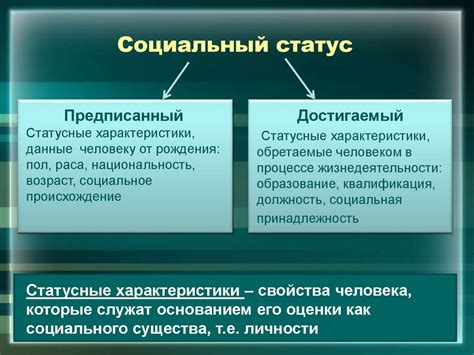 Социальный статус

Предписанный
Статусные характеристики, данные человеку от рождения: пол, раса, национальность, возраст, социальное происхождение

Достигаемый
Статусные характеристики, обретаемые человеком в процессе жизнедеятельности: образование, квалификация, должность, социальная принадлежность

Статусные характеристики – свойства человека, которые служат основанием его оценки как социального существа, т.е. личности